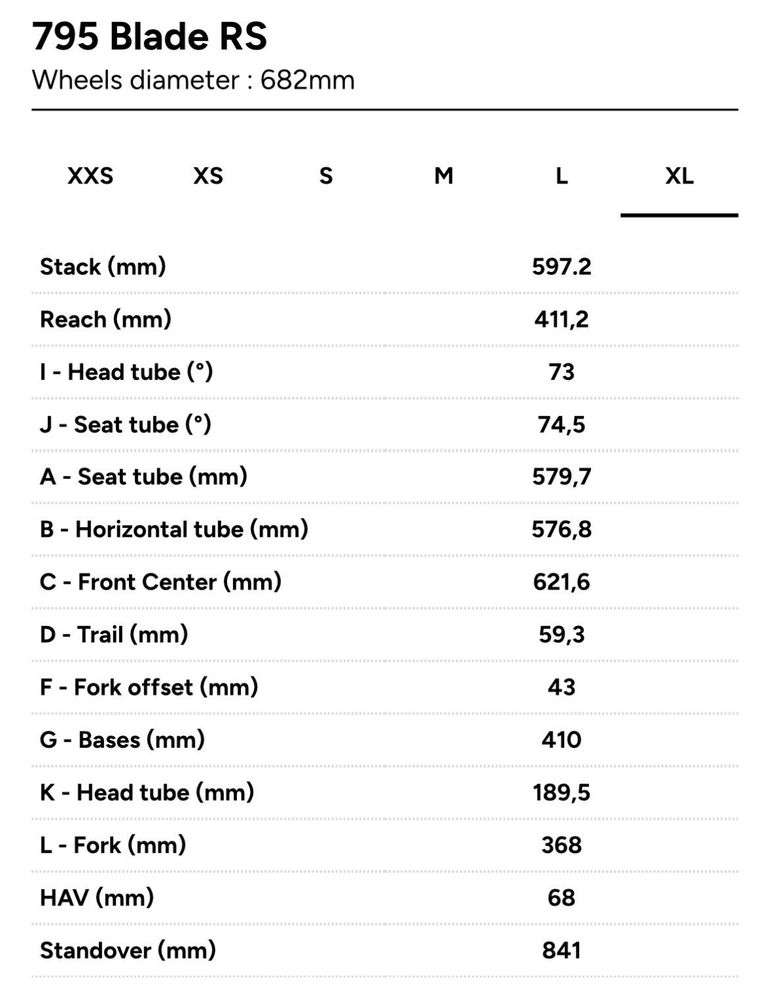 795 Blade RS
Wheels diameter : 682mm

XXS XS S M L XL

| | |
|---|---|
| Stack (mm) | 597.2 |
| Reach (mm) | 411,2 |
| I - Head tube (°) | 73 |
| J - Seat tube (°) | 74,5 |
| A - Seat tube (mm) | 579,7 |
| B - Horizontal tube (mm) | 576,8 |
| C - Front Center (mm) | 621,6 |
| D - Trail (mm) | 59,3 |
| F - Fork offset (mm) | 43 |
| G - Bases (mm) | 410 |
| K - Head tube (mm) | 189,5 |
| L - Fork (mm) | 368 |
| HAV (mm) | 68 |
| Standover (mm) | 841 |